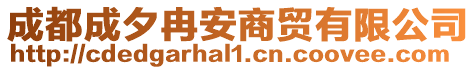 成都成夕冉安商贸有限公司
http://cdedgarhal1.cn.coovee.com